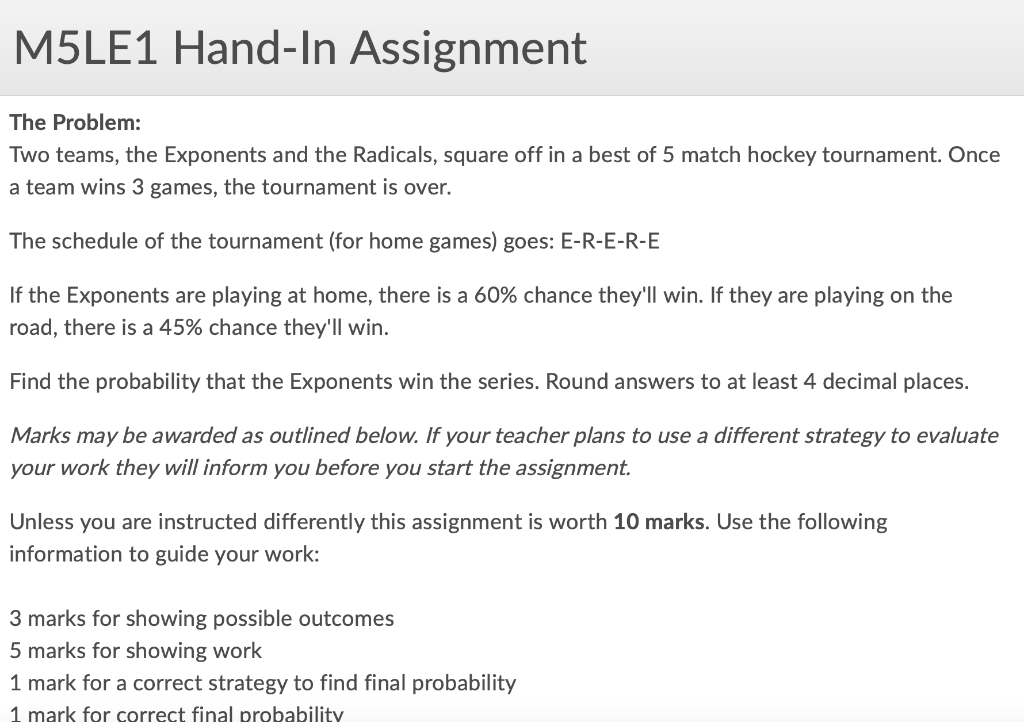 M5LE1 Hand-In Assignment

The Problem:
Two teams, the Exponents and the Radicals, square off in a best of 5 match hockey tournament. Once a team wins 3 games, the tournament is over.

The schedule of the tournament (for home games) goes: E-R-E-R-E

If the Exponents are playing at home, there is a 60% chance they'll win. If they are playing on the road, there is a 45% chance they'll win.

Find the probability that the Exponents win the series. Round answers to at least 4 decimal places.

Marks may be awarded as outlined below. If your teacher plans to use a different strategy to evaluate your work they will inform you before you start the assignment.

Unless you are instructed differently this assignment is worth 10 marks. Use the following information to guide your work:

3 marks for showing possible outcomes
5 marks for showing work
1 mark for a correct strategy to find final probability
1 mark for correct final probability